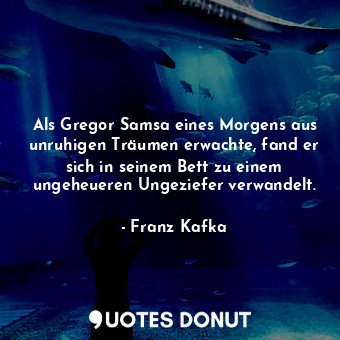 Als Gregor Samsa eines Morgens aus unruhigen Träumen erwachte, fand er sich in seinem Bett zu einem ungeheueren Ungeziefer verwandelt.

- Franz Kafka

QUOTES DONUT